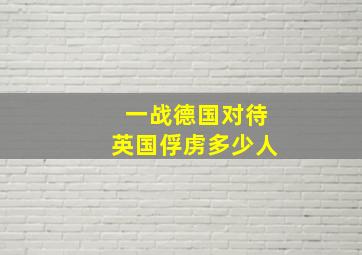 一战德国对待
英国俘虏多少人